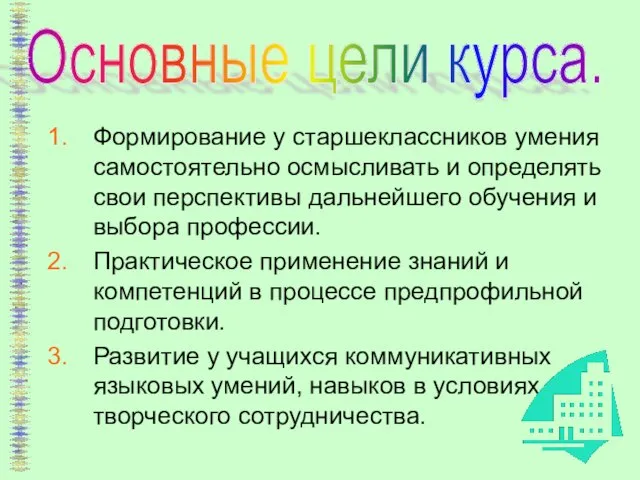 Основные цели курса.

1. Формирование у старшеклассников умения самостоятельно осмысливать и определять свои перспективы дальнейшего обучения и выбора профессии.

2. Практическое применение знаний и компетенций в процессе предпрофильной подготовки.

3. Развитие у учащихся коммуникативных языковых умений, навыков в условиях творческого сотрудничества.